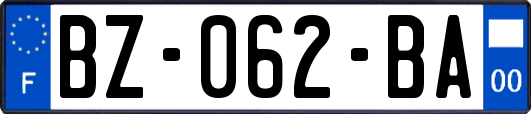 F
BZ-062-BA
00